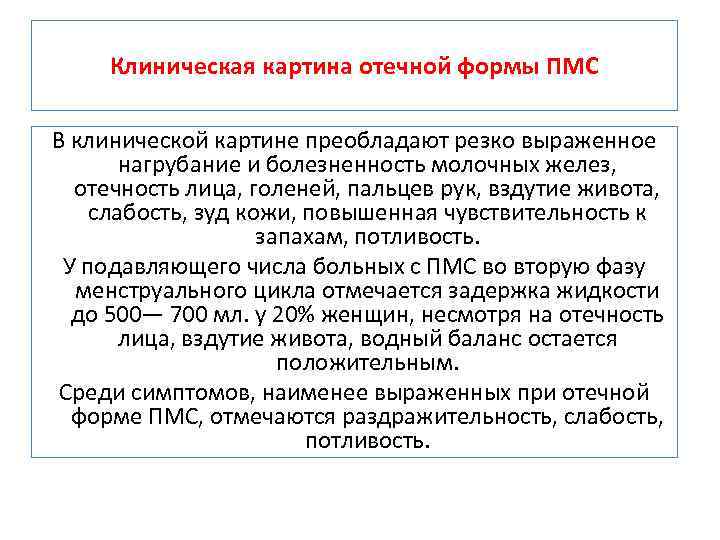 Клиническая картина отечной формы ПМС

В клинической картине преобладают резко выраженное нагрубание и болезненность молочных желез, отечность лица, голеней, пальцев рук, вздутие живота, слабость, зуд кожи, повышенная чувствительность к запахам, потливость.

У подавляющего числа больных с ПМС во вторую фазу менструального цикла отмечается задержка жидкости до 500— 700 мл. у 20% женщин, несмотря на отечность лица, вздутие живота, водный баланс остается положительным.

Среди симптомов, наименее выраженных при отечной форме ПМС, отмечаются раздражительность, слабость, потливость.